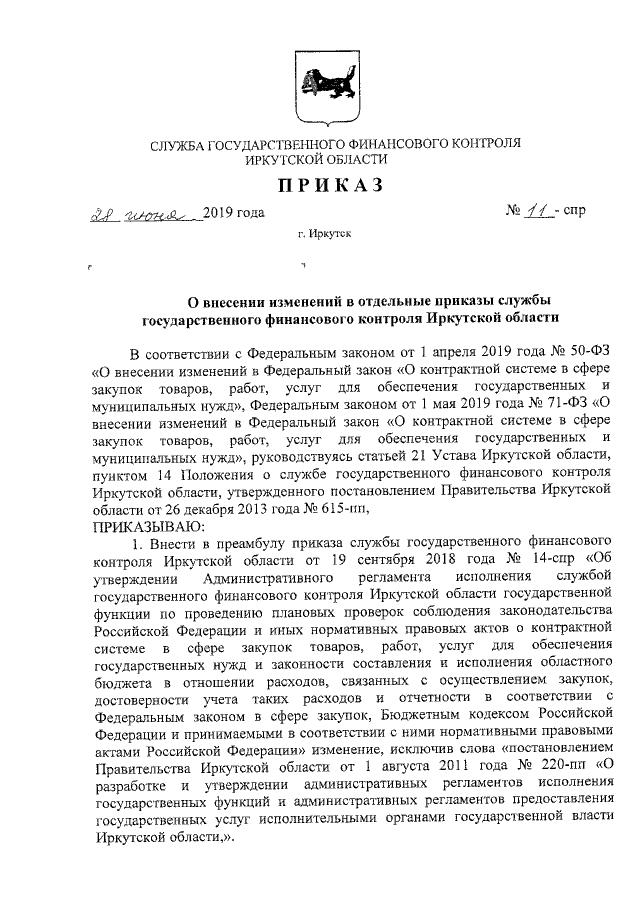 СЛУЖБА ГОСУДАРСТВЕННОГО ФИНАНСОВОГО КОНТРОЛЯ ИРКУТСКОЙ ОБЛАСТИ

ПРИКАЗ

28 июня 2019 года № 11 - спр

г. Иркутск

О внесении изменений в отдельные приказы службы государственного финансового контроля Иркутской области

В соответствии с Федеральным законом от 1 апреля 2019 года № 50-ФЗ «О внесении изменений в Федеральный закон «О контрактной системе в сфере закупок товаров, работ, услуг для обеспечения государственных и муниципальных нужд», Федеральным законом от 1 мая 2019 года № 71-ФЗ «О внесении изменений в Федеральный закон «О контрактной системе в сфере закупок товаров, работ, услуг для обеспечения государственных и муниципальных нужд», руководствуясь статьей 21 Устава Иркутской области, пунктом 14 Положения о службе государственного финансового контроля Иркутской области, утвержденного постановлением Правительства Иркутской области от 26 декабря 2013 года № 615-пп,
ПРИКАЗЫВАЮ:

1. Внести в преамбулу приказа службы государственного финансового контроля Иркутской области от 19 сентября 2018 года № 14-спр «Об утверждении Административного регламента исполнения службой государственного финансового контроля Иркутской области государственной функции по проведению плановых проверок соблюдения законодательства Российской Федерации и иных нормативных правовых актов о контрактной системе в сфере закупок товаров, работ, услуг для обеспечения государственных нужд и законности составления и исполнения областного бюджета в отношении расходов, связанных с осуществлением закупок, достоверности учета таких расходов и отчетности в соответствии с Федеральным законом в сфере закупок, Бюджетным кодексом Российской Федерации и принимаемыми в соответствии с ними нормативными правовыми актами Российской Федерации» изменение, исключив слова «постановлением Правительства Иркутской области от 1 августа 2011 года № 220-пп «О разработке и утверждении административных регламентов исполнения государственных функций и административных регламентов предоставления государственных услуг исполнительными органами государственной власти Иркутской области,».